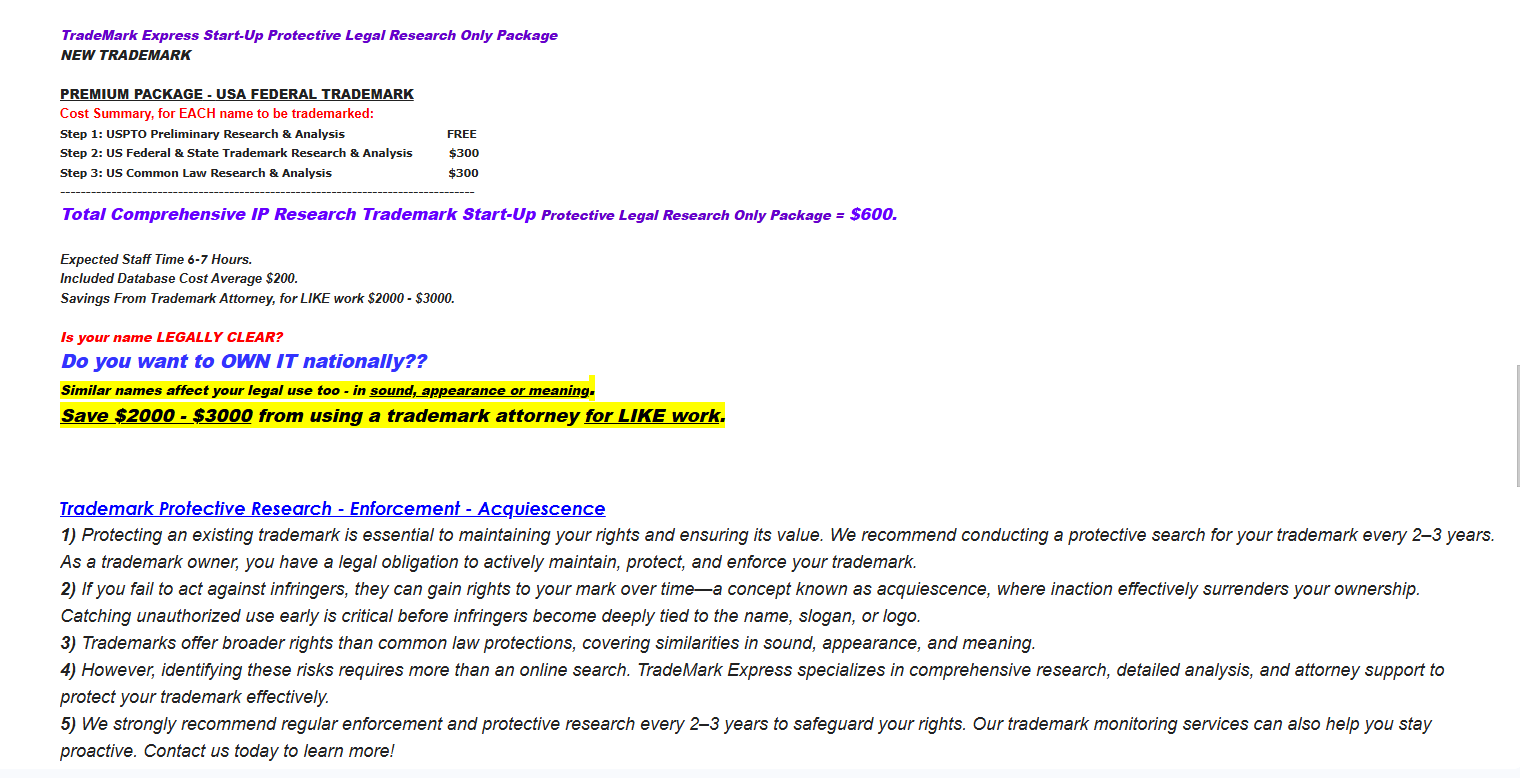 TradeMark Express Start-Up Protective Legal Research Only Package
NEW TRADEMARK

PREMIUM PACKAGE - USA FEDERAL TRADEMARK
Cost Summary, for EACH name to be trademarked:
Step 1: USPTO Preliminary Research & Analysis FREE
Step 2: US Federal & State Trademark Research & Analysis $300
Step 3: US Common Law Research & Analysis $300
--------------------------------------------------------------------------------
Total Comprehensive IP Research Trademark Start-Up Protective Legal Research Only Package = $600.

Expected Staff Time 6-7 Hours.
Included Database Cost Average $200.
Savings From Trademark Attorney, for LIKE work $2000 - $3000.

Is your name LEGALLY CLEAR?
Do you want to OWN IT nationally??
Similar names affect your legal use too - in sound, appearance or meaning.
Save $2000 - $3000 from using a trademark attorney for LIKE work.

Trademark Protective Research - Enforcement - Acquiescence
1) Protecting an existing trademark is essential to maintaining your rights and ensuring its value. We recommend conducting a protective search for your trademark every 2–3 years. As a trademark owner, you have a legal obligation to actively maintain, protect, and enforce your trademark.
2) If you fail to act against infringers, they can gain rights to your mark over time—a concept known as acquiescence, where inaction effectively surrenders your ownership. Catching unauthorized use early is critical before infringers become deeply tied to the name, slogan, or logo.
3) Trademarks offer broader rights than common law protections, covering similarities in sound, appearance, and meaning.
4) However, identifying these risks requires more than an online search. TradeMark Express specializes in comprehensive research, detailed analysis, and attorney support to protect your trademark effectively.
5) We strongly recommend regular enforcement and protective research every 2–3 years to safeguard your rights. Our trademark monitoring services can also help you stay proactive. Contact us today to learn more!